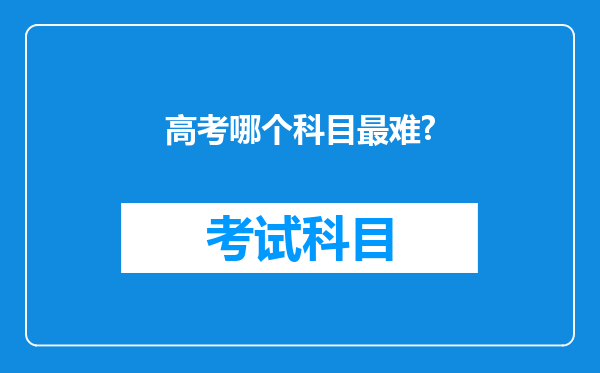 高考哪个科目最难?

考试科目